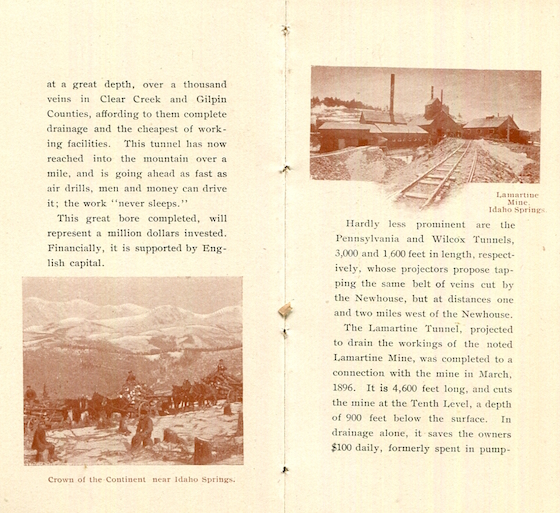 at a great depth, over a thousand veins in Clear Creek and Gilpin Counties, affording to them complete drainage and the cheapest of working facilities. This tunnel has now reached into the mountain over a mile, and is going ahead as fast as air drills, men and money can drive it; the work "never sleeps."

This great bore completed, will represent a million dollars invested. Financially, it is supported by English capital.

Crown of the Continent near Idaho Springs.

Lamartine Mine, Idaho Springs.

Hardly less prominent are the Pennsylvania and Wilcox Tunnels, 3,000 and 1,600 feet in length, respectively, whose projectors propose tapping the same belt of veins cut by the Newhouse, but at distances one and two miles west of the Newhouse.

The Lamartine Tunnel, projected to drain the workings of the noted Lamartine Mine, was completed to a connection with the mine in March, 1896. It is 4,600 feet long, and cuts the mine at the Tenth Level, a depth of 900 feet below the surface. In drainage alone, it saves the owners $100 daily, formerly spent in pump-